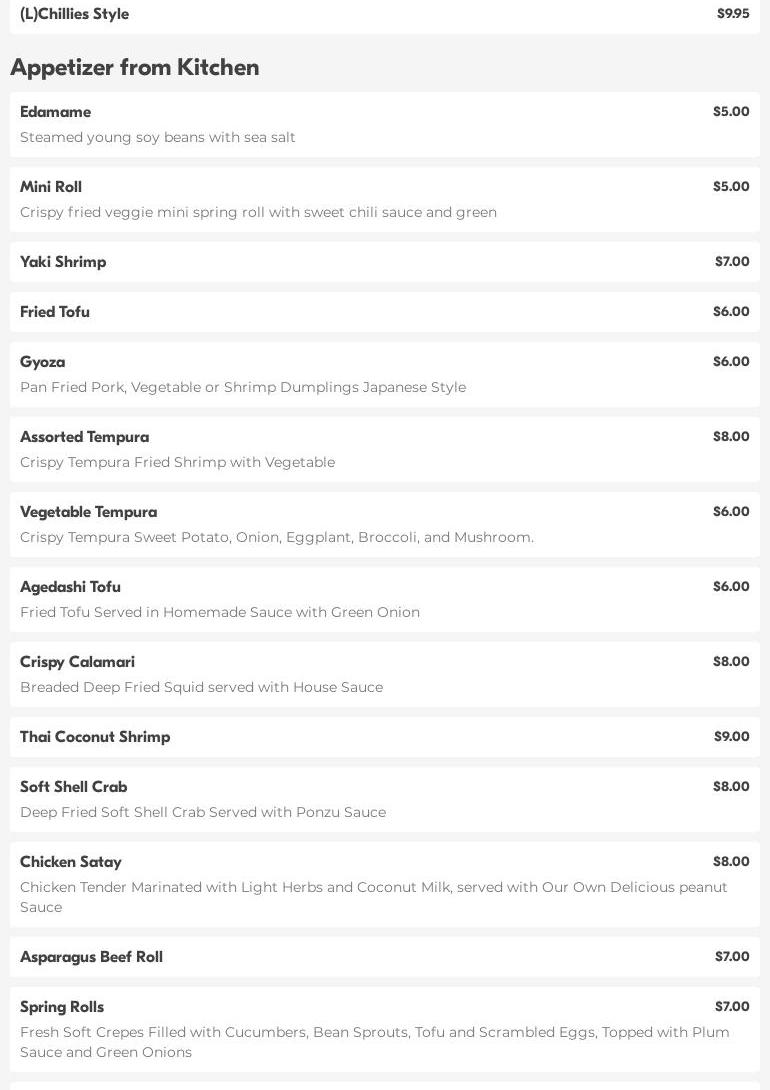 (L)Chillies Style $9.95

Appetizer from Kitchen

Edamame $5.00
Steamed young soy beans with sea salt

Mini Roll $5.00
Crispy fried veggie mini spring roll with sweet chili sauce and green

Yaki Shrimp $7.00

Fried Tofu $6.00

Gyoza $6.00
Pan Fried Pork, Vegetable or Shrimp Dumplings Japanese Style

Assorted Tempura $8.00
Crispy Tempura Fried Shrimp with Vegetable

Vegetable Tempura $6.00
Crispy Tempura Sweet Potato, Onion, Eggplant, Broccoli, and Mushroom.

Agedashi Tofu $6.00
Fried Tofu Served in Homemade Sauce with Green Onion

Crispy Calamari $8.00
Breaded Deep Fried Squid served with House Sauce

Thai Coconut Shrimp $9.00

Soft Shell Crab $8.00
Deep Fried Soft Shell Crab Served with Ponzu Sauce

Chicken Satay $8.00
Chicken Tender Marinated with Light Herbs and Coconut Milk, served with Our Own Delicious peanut Sauce

Asparagus Beef Roll $7.00

Spring Rolls $7.00
Fresh Soft Crepes Filled with Cucumbers, Bean Sprouts, Tofu and Scrambled Eggs, Topped with Plum Sauce and Green Onions